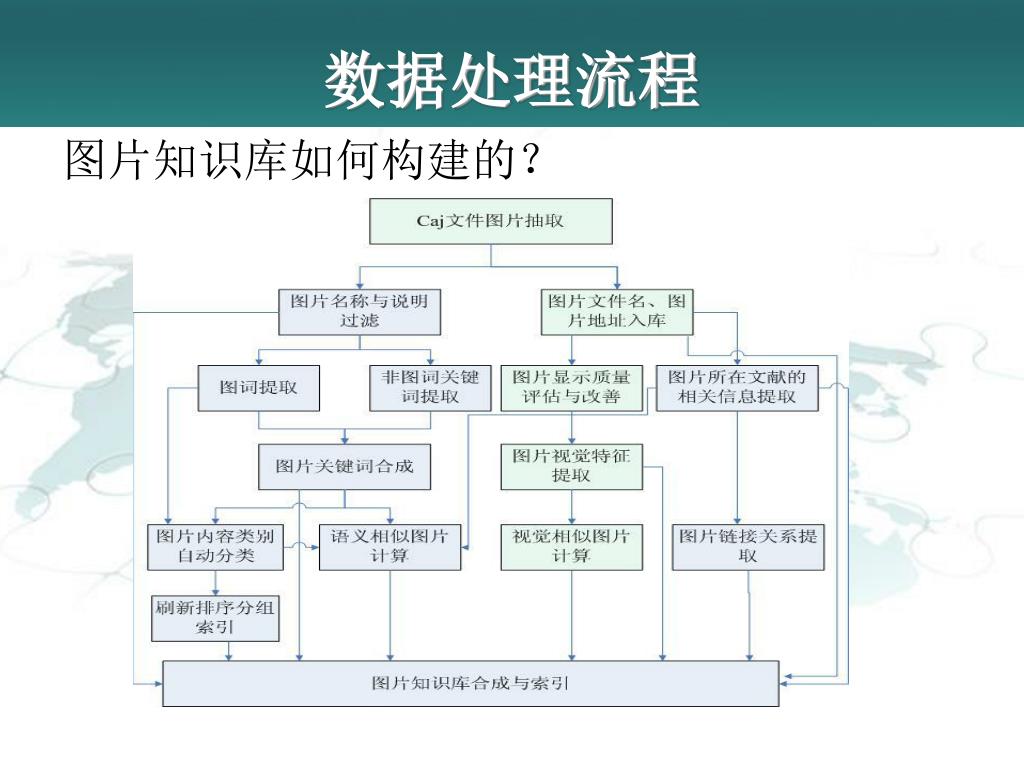 数据处理流程

图片知识库如何构建的？

Caj文件图片抽取

图片名称与说明过滤

图片文件名、图片地址入库

图词提取

非图词关键词提取

图片显示质量评估与改善

图片所在文献的相关信息提取

图片关键词合成

图片视觉特征提取

图片内容类别自动分类

语义相似图片计算

视觉相似图片计算

图片链接关系提取

刷新排序分组索引

图片知识库合成与索引